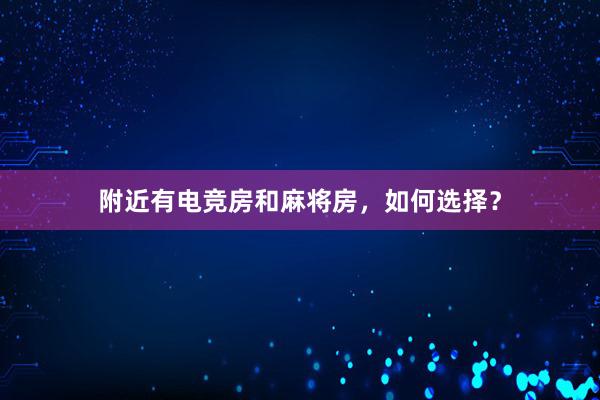 附近有电竞房和麻将房，如何选择？